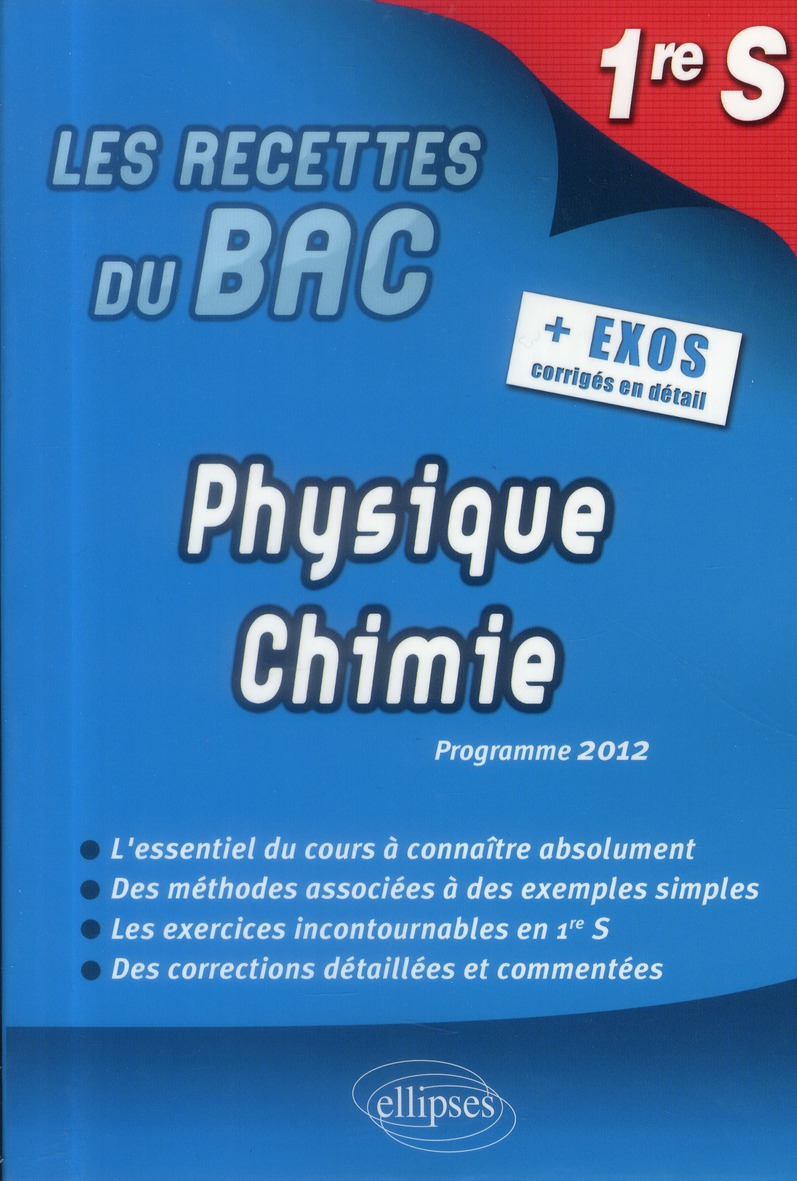 1re S

LES RECETTES DU BAC

+ EXOS
corrigés en détail

Physique
Chimie

Programme 2012

• L'essentiel du cours à connaître absolument
• Des méthodes associées à des exemples simples
• Les exercices incontournables en 1re S
• Des corrections détaillées et commentées

ellipses